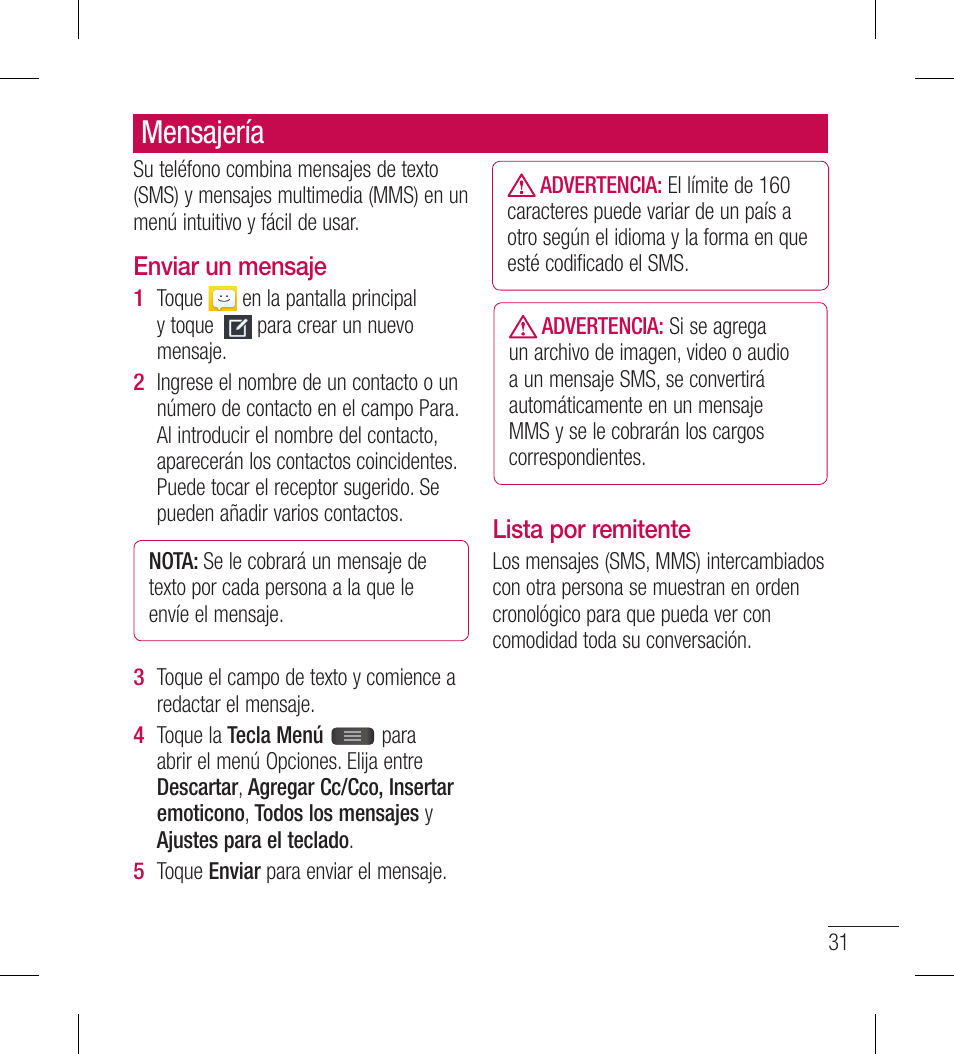 Mensajería

Su teléfono combina mensajes de texto (SMS) y mensajes multimedia (MMS) en un menú intuitivo y fácil de usar.

Enviar un mensaje

1 Toque en la pantalla principal y toque para crear un nuevo mensaje.

2 Ingrese el nombre de un contacto o un número de contacto en el campo Para. Al introducir el nombre del contacto, aparecerán los contactos coincidentes. Puede tocar el receptor sugerido. Se pueden añadir varios contactos.

NOTA: Se le cobrará un mensaje de texto por cada persona a la que le envíe el mensaje.

3 Toque el campo de texto y comience a redactar el mensaje.

4 Toque la Tecla Menú para abrir el menú Opciones. Elija entre Descartar, Agregar Cc/Cco, Insertar emoticono, Todos los mensajes y Ajustes para el teclado.

5 Toque Enviar para enviar el mensaje.

ADVERTENCIA: El límite de 160 caracteres puede variar de un país a otro según el idioma y la forma en que esté codificado el SMS.

ADVERTENCIA: Si se agrega un archivo de imagen, video o audio a un mensaje SMS, se convertirá automáticamente en un mensaje MMS y se le cobrarán los cargos correspondientes.

Lista por remitente

Los mensajes (SMS, MMS) intercambiados con otra persona se muestran en orden cronológico para que pueda ver con comodidad toda su conversación.

31